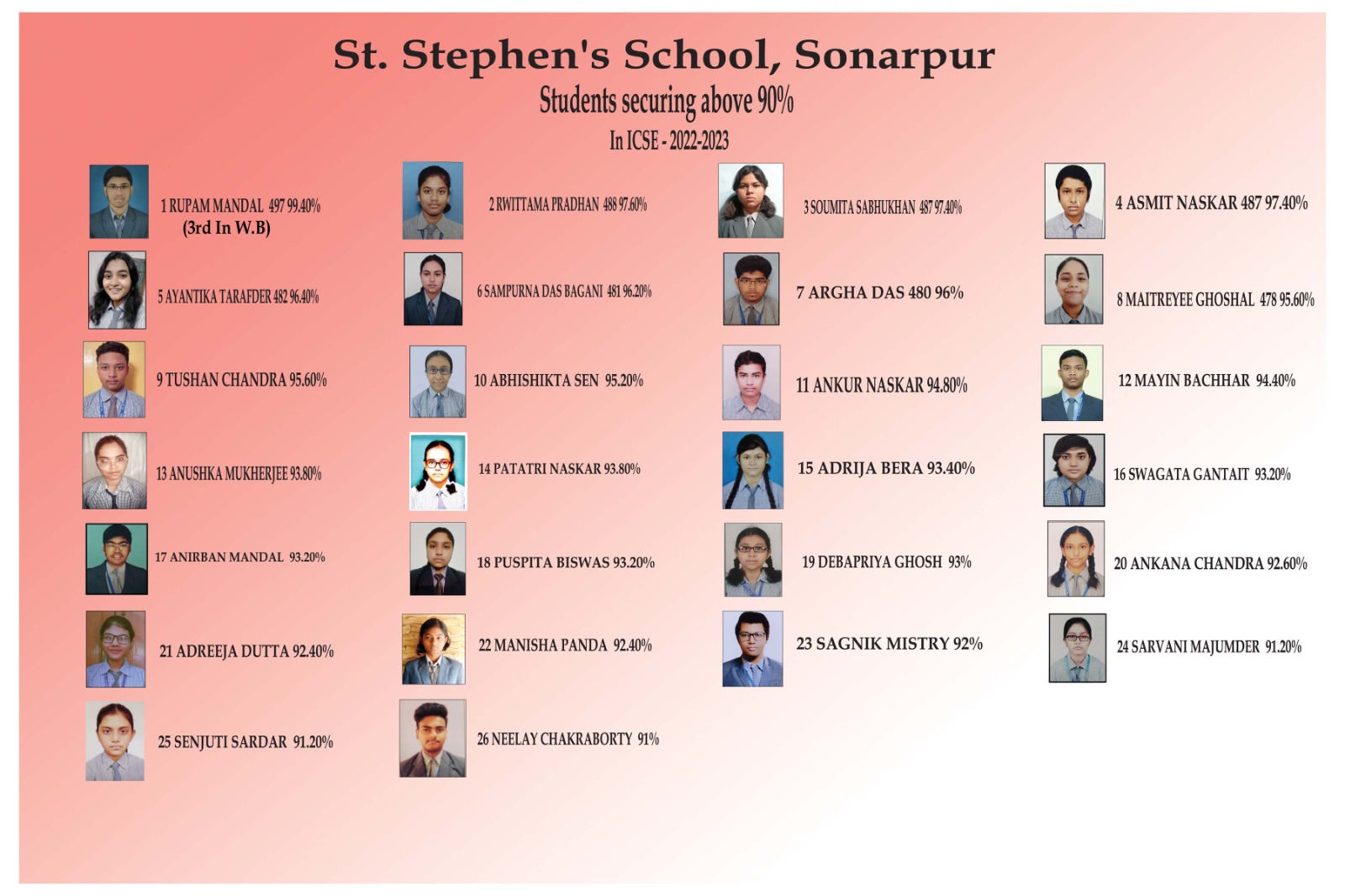 St. Stephen's School, Sonarpur
Students securing above 90%
In ICSE - 2022-2023

1 RUPAM MANDAL 497 99.40%
(3rd In W.B)

2 RWITTAMA PRADHAN 488 97.60%

3 SOUMITA SABHUKHAN 487 97.40%

4 ASMIT NASKAR 487 97.40%

5 AYANTIKA TARAFDER 482 96.40%

6 SAMPURNA DAS BAGANI 481 96.20%

7 ARGHA DAS 480 96%

8 MAITREYEE GHOSHAL 478 95.60%

9 TUSHAN CHANDRA 95.60%

10 ABHISHIKTA SEN 95.20%

11 ANKUR NASKAR 94.80%

12 MAYIN BACHHAR 94.40%

13 ANUSHKA MUKHERJEE 93.80%

14 PATATRI NASKAR 93.80%

15 ADRIJA BERA 93.40%

16 SWAGATA GANTAIT 93.20%

17 ANIRBAN MANDAL 93.20%

18 PUSPITA BISWAS 93.20%

19 DEBAPRIYA GHOSH 93%

20 ANKANA CHANDRA 92.60%

21 ADREEJA DUTTA 92.40%

22 MANISHA PANDA 92.40%

23 SAGNIK MISTRY 92%

24 SARVANI MAJUMDER 91.20%

25 SENJUTI SARDAR 91.20%

26 NEELAY CHAKRABORTY 91%